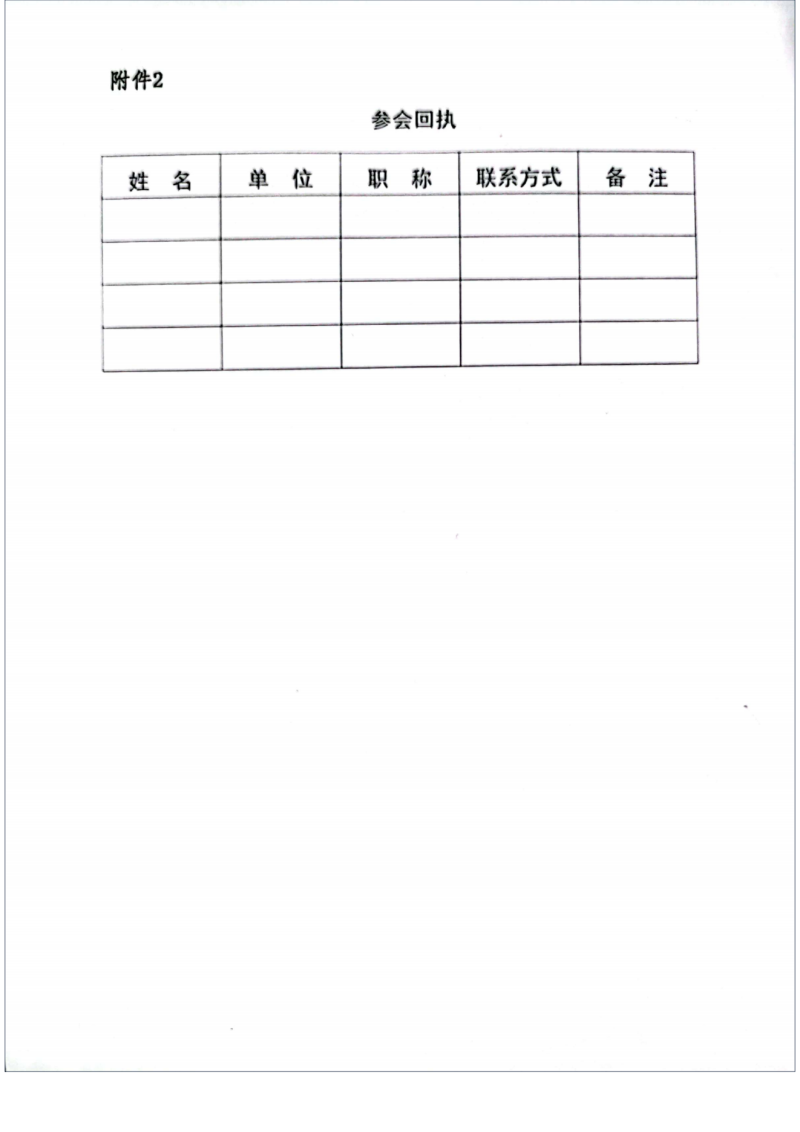 附件2

参会回执

| 姓 名 | 单 位 | 职 称 | 联系方式 | 备 注 |
|---|---|---|---|---|
| | | | | |
| | | | | |
| | | | | |
| | | | | |